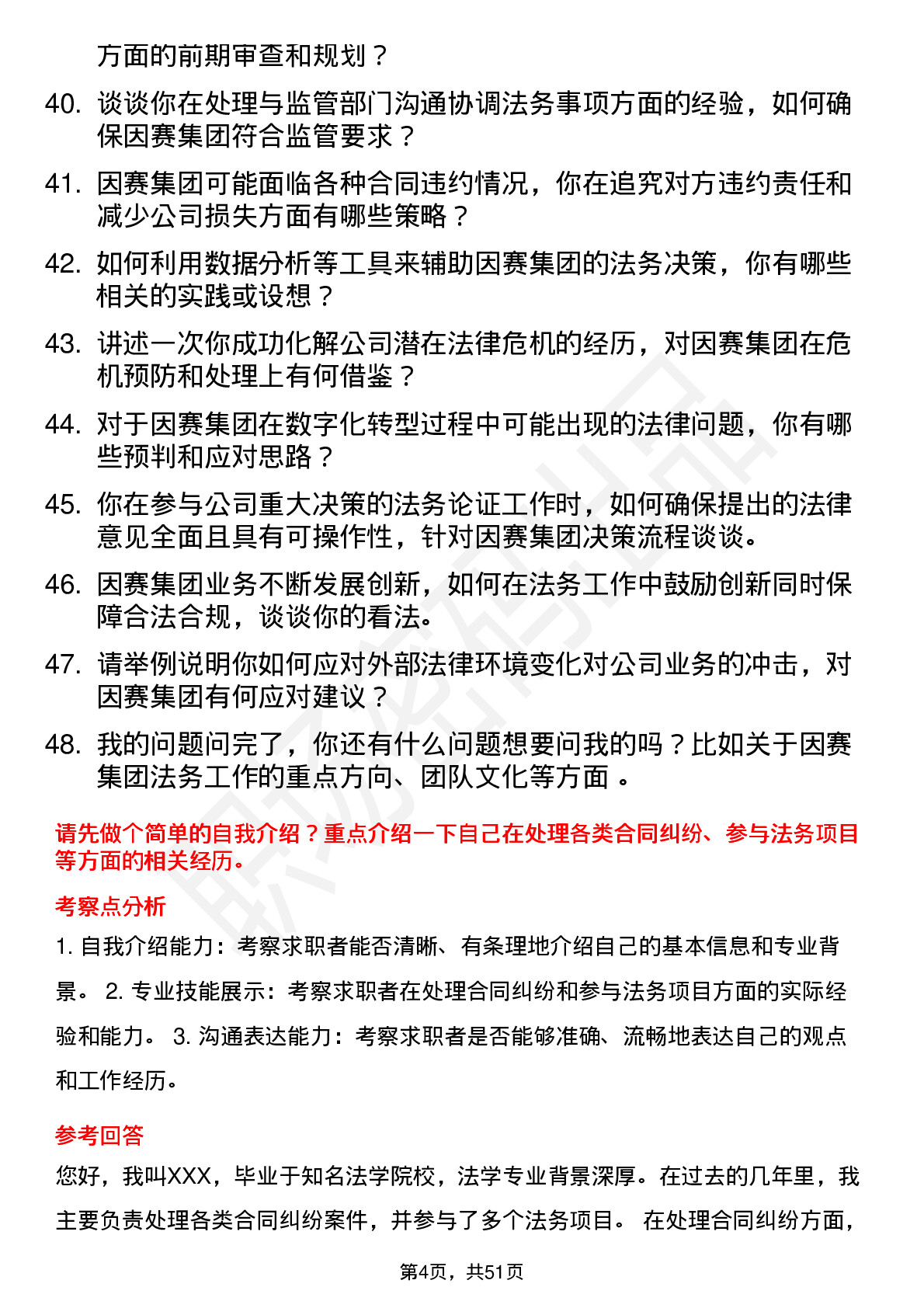 方面的前期审查和规划？

40. 谈谈你在处理与监管部门沟通协调法务事项方面的经验，如何确保因赛集团符合监管要求？

41. 因赛集团可能面临各种合同违约情况，你在追究对方违约责任和减少公司损失方面有哪些策略？

42. 如何利用数据分析等工具来辅助因赛集团的法务决策，你有哪些相关的实践或设想？

43. 讲述一次你成功化解公司潜在法律危机的经历，对因赛集团在危机预防和处理上有何借鉴？

44. 对于因赛集团在数字化转型过程中可能出现的法律问题，你有哪些预判和应对思路？

45. 你在参与公司重大决策的法务论证工作时，如何确保提出的法律意见全面且具有可操作性，针对因赛集团决策流程谈谈。

46. 因赛集团业务不断发展创新，如何在法务工作中鼓励创新同时保障合法合规，谈谈你的看法。

47. 请举例说明你如何应对外部法律环境变化对公司业务的冲击，对因赛集团有何应对建议？

48. 我的问题问完了，你还有什么问题想要问我的吗？比如关于因赛集团法务工作的重点方向、团队文化等方面 。

请先做个简单的自我介绍？重点介绍一下自己在处理各类合同纠纷、参与法务项目等方面的相关经历。

考察点分析

1. 自我介绍能力：考察求职者能否清晰、有条理地介绍自己的基本信息和专业背景。 2. 专业技能展示：考察求职者在处理合同纠纷和参与法务项目方面的实际经验和能力。 3. 沟通表达能力：考察求职者是否能够准确、流畅地表达自己的观点和工作经历。

参考回答

您好，我叫XXX，毕业于知名法学院校，法学专业背景深厚。在过去的几年里，我主要负责处理各类合同纠纷案件，并参与了多个法务项目。 在处理合同纠纷方面，

第4页，共51页